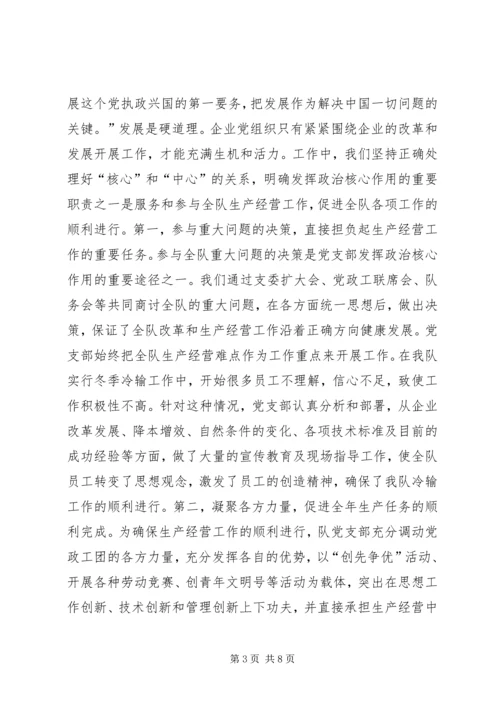 展这个党执政兴国的第一要务，把发展作为解决中国一切问题的关键。”发展是硬道理。企业党组织只有紧紧围绕企业的改革和发展开展工作，才能充满生机和活力。工作中，我们坚持正确处理好“核心”和“中心”的关系，明确发挥政治核心作用的重要职责之一是服务和参与全队生产经营工作，促进全队各项工作的顺利进行。第一，参与重大问题的决策，直接担负起生产经营工作的重要任务。参与全队重大问题的决策是党支部发挥政治核心作用的重要途径之一。我们通过支委扩大会、党政工联席会、队务会等共同商讨全队的重大问题，在各方面统一思想后，做出决策，保证了全队改革和生产经营工作沿着正确方向健康发展。党支部始终把全队生产经营难点作为工作重点来开展工作。在我队实行冬季冷输工作中，开始很多员工不理解，信心不足，致使工作积极性不高。针对这种情况，党支部认真分析和部署，从企业改革发展、降本增效、自然条件的变化、各项技术标准及目前的成功经验等方面，做了大量的宣传教育及现场指导工作，使全队员工转变了思想观念，激发了员工的创造精神，确保了我队冷输工作的顺利进行。第二，凝聚各方力量，促进全年生产任务的顺利完成。为确保生产经营工作的顺利进行，队党支部充分调动党政工团的各方力量，充分发挥各自的优势，以“创先争优”活动、开展各种劳动竞赛、创青年文明号等活动为载体，突出在思想工作创新、技术创新和管理创新上下功夫，并直接承担生产经营中

第3页 共8页